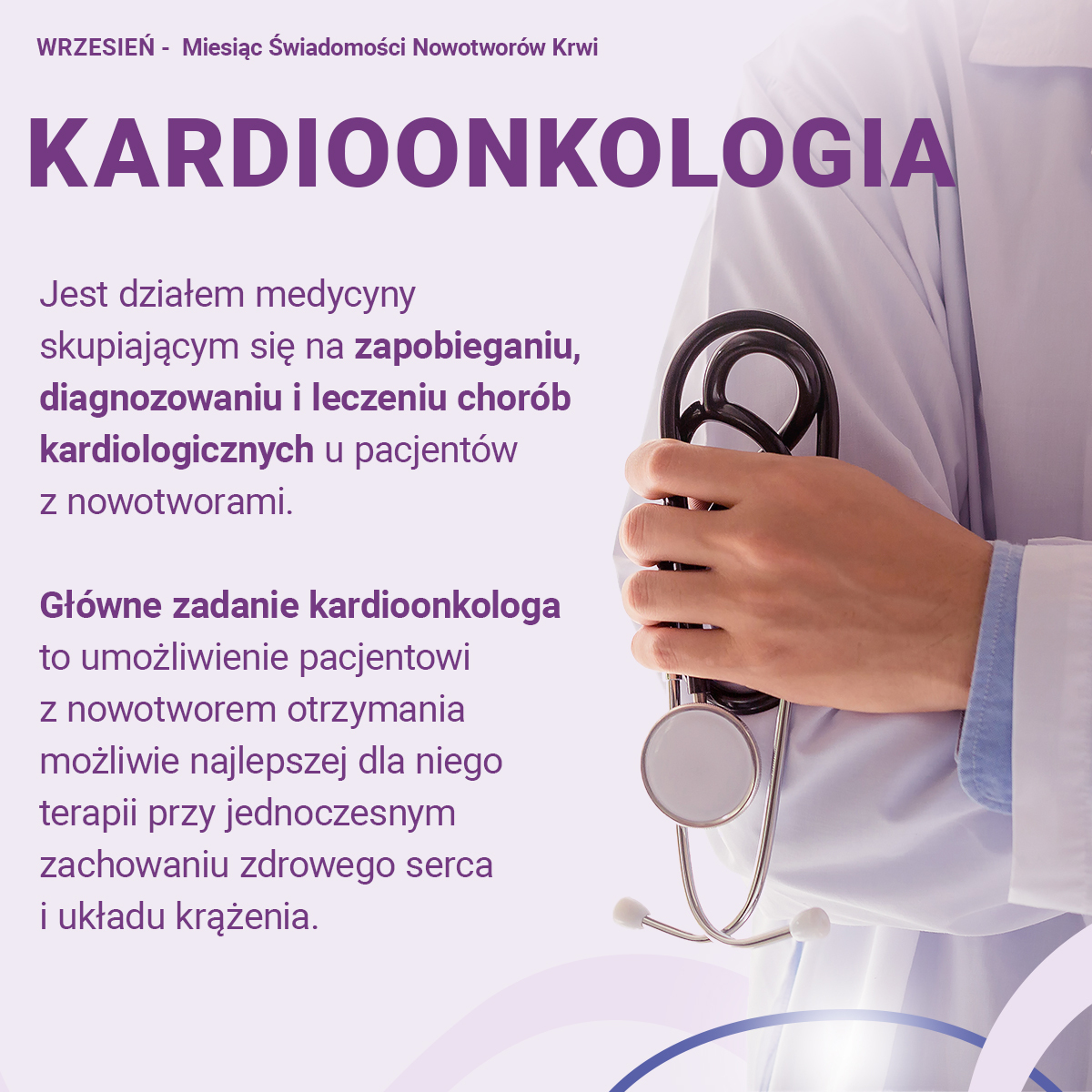 WRZESIEŃ - Miesiąc Świadomości Nowotworów Krwi

KARDIOONKOLOGIA

Jest działem medycyny skupiającym się na zapobieganiu, diagnozowaniu i leczeniu chorób kardiologicznych u pacjentów z nowotworami.

Główne zadanie kardioonkologa to umożliwienie pacjentowi z nowotworem otrzymania możliwie najlepszej dla niego terapii przy jednoczesnym zachowaniu zdrowego serca i układu krążenia.